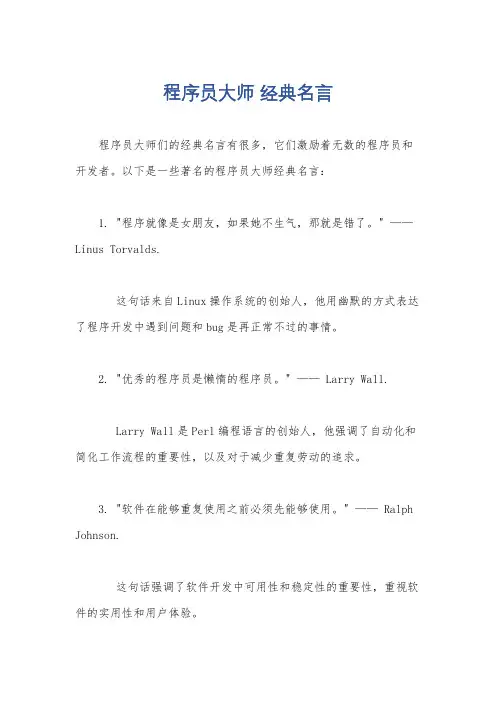 程序员大师 经典名言

程序员大师们的经典名言有很多，它们激励着无数的程序员和开发者。以下是一些著名的程序员大师经典名言：

1. "程序就像是女朋友，如果她不生气，那就是错了。" —— Linus Torvalds.

这句话来自Linux操作系统的创始人，他用幽默的方式表达了程序开发中遇到问题和bug是再正常不过的事情。

2. "优秀的程序员是懒惰的程序员。" —— Larry Wall.

Larry Wall是Perl编程语言的创始人，他强调了自动化和简化工作流程的重要性，以及对于减少重复劳动的追求。

3. "软件在能够重复使用之前必须先能够使用。" —— Ralph Johnson.

这句话强调了软件开发中可用性和稳定性的重要性，重视软件的实用性和用户体验。